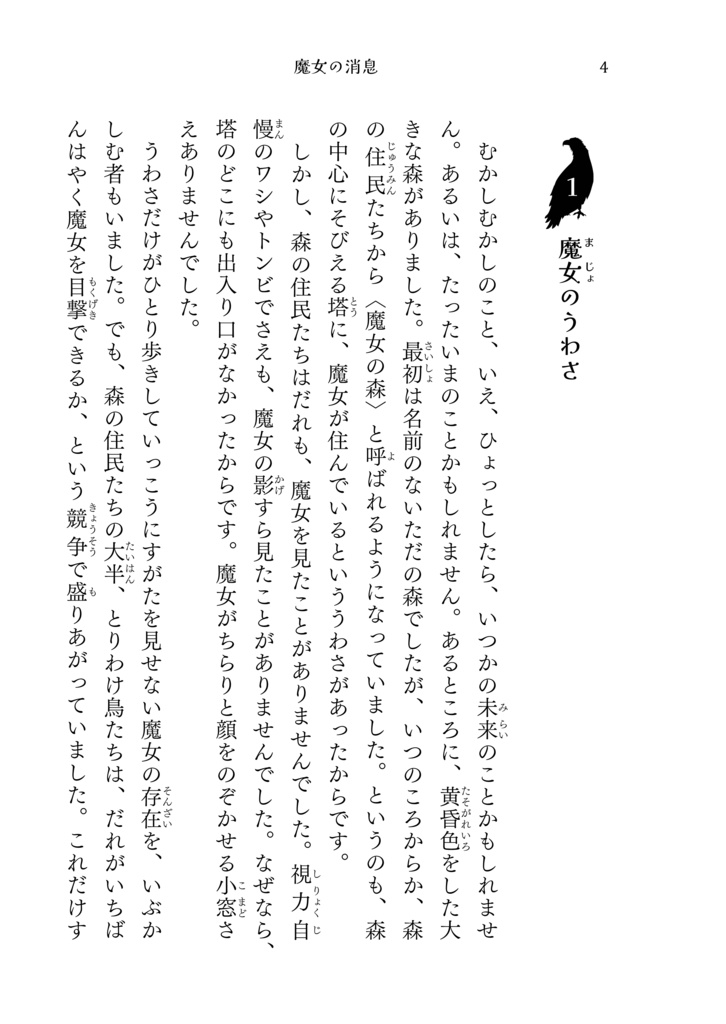 魔女の消息　4

1
魔女のうわさ

むかしむかしのこと、いえ、ひょっとしたら、いつかの未来のことかもしれません。あるいは、たったいまのことかもしれません。あるところに、黄昏色をした大きな森がありました。最初は名前のないただの森でしたが、いつのころからか、森の住民たちから〈魔女の森〉と呼ばれるようになっていました。というのも、森の中心にそびえる塔に、魔女が住んでいるといううわさがあったからです。

しかし、森の住民たちはだれも、魔女を見たことがありませんでした。視力自慢のワシやトンビでさえも、魔女の影すら見たことがありませんでした。なぜなら、塔のどこにも出入り口がなかったからです。魔女がちらりと顔をのぞかせる小窓さえありませんでした。

うわさだけがひとり歩きしていっこうにすがたを見せない魔女の存在を、いぶかしむ者もいました。でも、森の住民たちの大半、とりわけ鳥たちは、だれがいちばんはやく魔女を目撃できるか、という競争で盛りあがっていました。これだけす